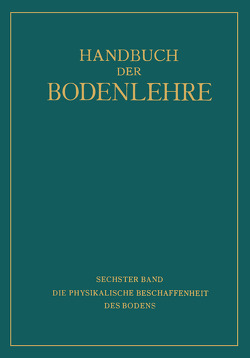 HANDBUCH
DER
BODENLEHRE

SECHSTER BAND
DIE PHYSIKALISCHE BESCHAFFENHEIT
DES BODENS